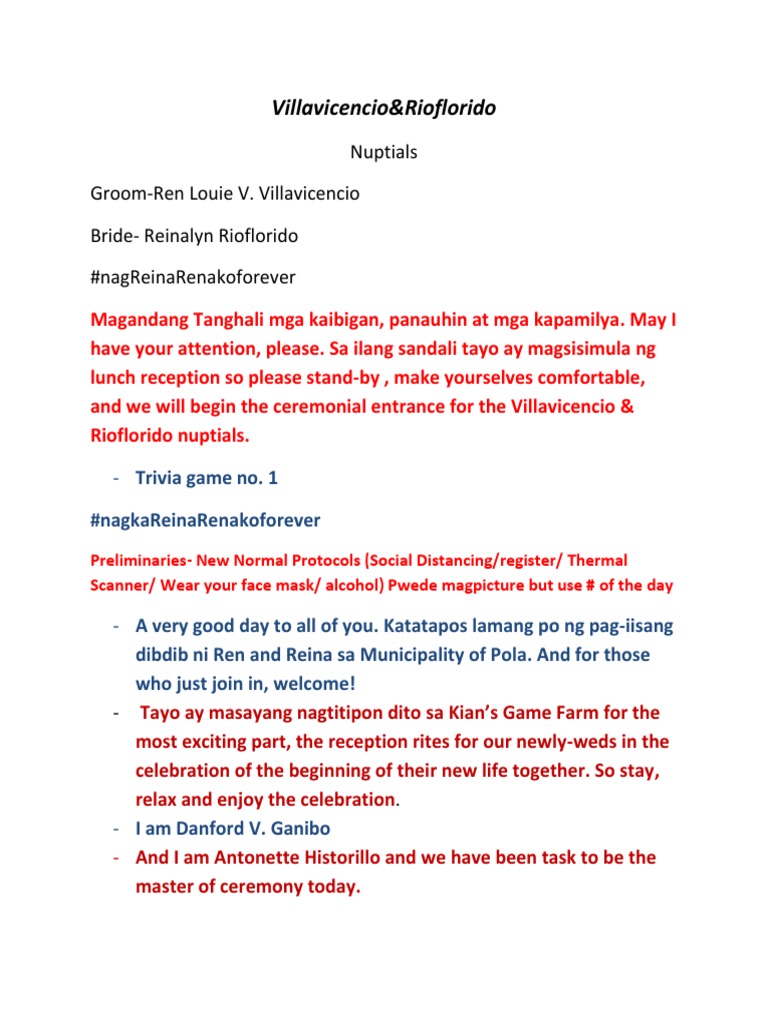 Villavicencio&Rioflorido

Nuptials

Groom-Ren Louie V. Villavicencio

Bride- Reinalyn Rioflorido

#nagReinaRenakoforever

Magandang Tanghali mga kaibigan, panauhin at mga kapamilya. May I have your attention, please. Sa ilang sandali tayo ay magsisimula ng lunch reception so please stand-by , make yourselves comfortable, and we will begin the ceremonial entrance for the Villavicencio & Rioflorido nuptials.

- Trivia game no. 1

#nagkaReinaRenakoforever

Preliminaries- New Normal Protocols (Social Distancing/register/ Thermal Scanner/ Wear your face mask/ alcohol) Pwede magpicture but use # of the day

- A very good day to all of you. Katatapos lamang po ng pag-iisang dibdib ni Ren and Reina sa Municipality of Pola. And for those who just join in, welcome!
- Tayo ay masayang nagtitipon dito sa Kian's Game Farm for the most exciting part, the reception rites for our newly-weds in the celebration of the beginning of their new life together. So stay, relax and enjoy the celebration.
- I am Danford V. Ganibo
- And I am Antonette Historillo and we have been task to be the master of ceremony today.